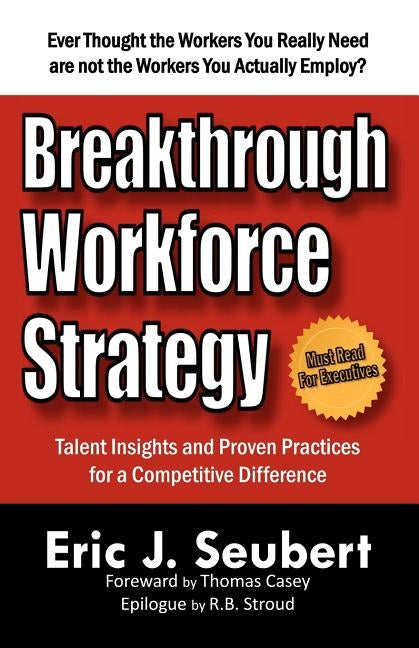 Ever Thought the Workers You Really Need are not the Workers You Actually Employ?

Breakthrough Workforce Strategy

Must Read For Executives

Talent Insights and Proven Practices for a Competitive Difference

Eric J. Seubert

Foreward by Thomas Casey

Epilogue by R.B. Stroud